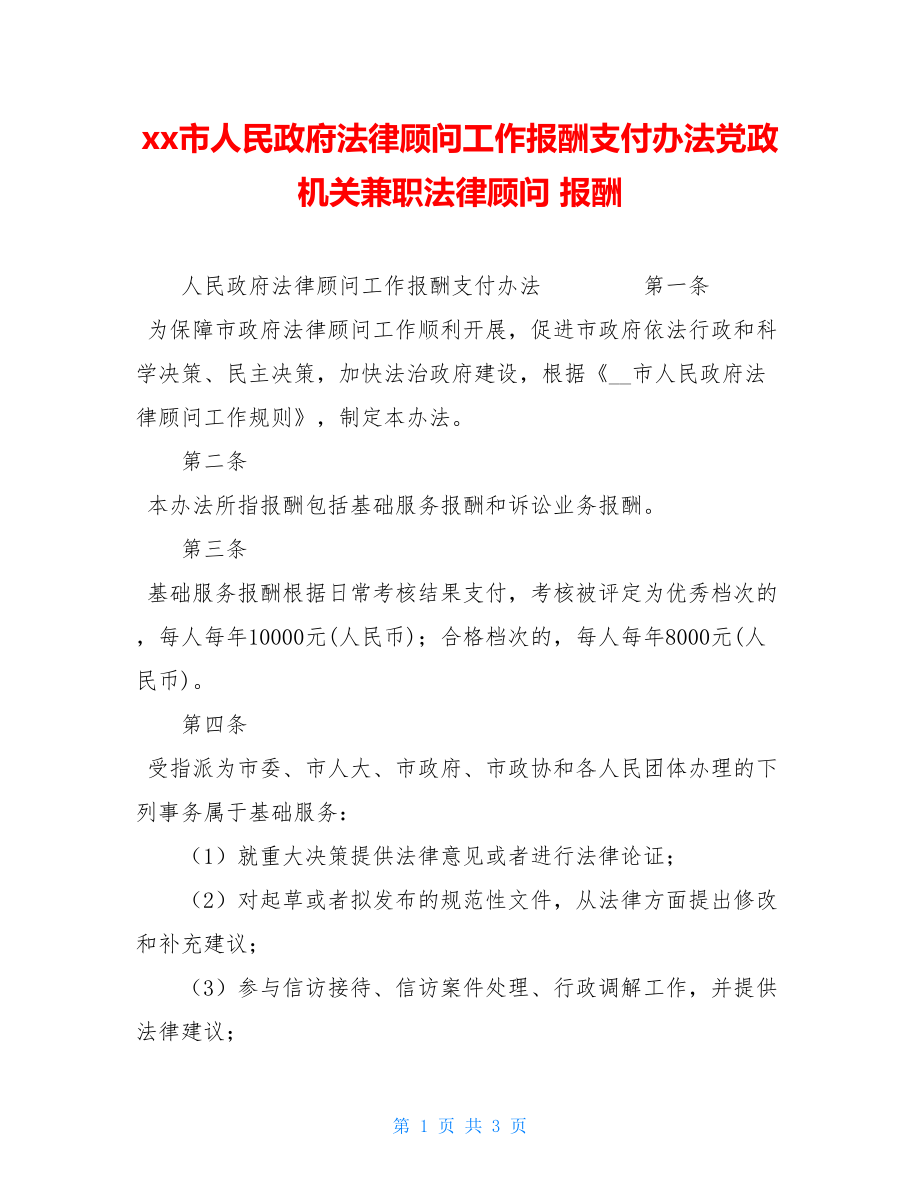 xx市人民政府法律顾问工作报酬支付办法党政机关兼职法律顾问 报酬

人民政府法律顾问工作报酬支付办法　　第一条

为保障市政府法律顾问工作顺利开展，促进市政府依法行政和科学决策、民主决策，加快法治政府建设，根据《__市人民政府法律顾问工作规则》，制定本办法。

第二条

本办法所指报酬包括基础服务报酬和诉讼业务报酬。

第三条

基础服务报酬根据日常考核结果支付，考核被评定为优秀档次的，每人每年10000元(人民币)；合格档次的，每人每年8000元(人民币)。

第四条

受指派为市委、市人大、市政府、市政协和各人民团体办理的下列事务属于基础服务：

（1）就重大决策提供法律意见或者进行法律论证；

（2）对起草或者拟发布的规范性文件，从法律方面提出修改和补充建议；

（3）参与信访接待、信访案件处理、行政调解工作，并提供法律建议；

第 1 页 共 3 页